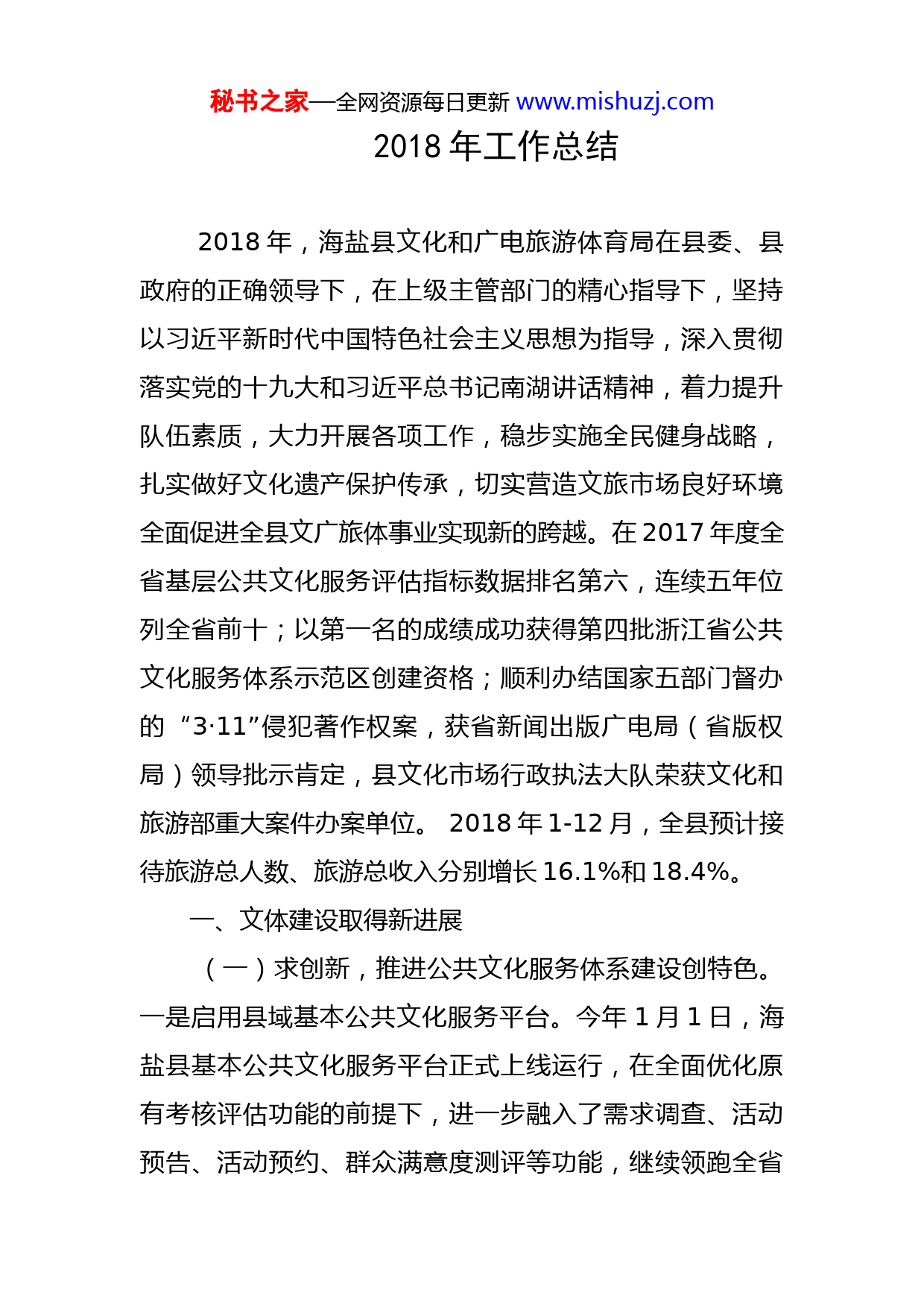 秘书之家—全网资源每日更新 www.mishuzj.com

2018 年工作总结

2018 年，海盐县文化和广电旅游体育局在县委、县政府的正确领导下，在上级主管部门的精心指导下，坚持以习近平新时代中国特色社会主义思想为指导，深入贯彻落实党的十九大和习近平总书记南湖讲话精神，着力提升队伍素质，大力开展各项工作，稳步实施全民健身战略，扎实做好文化遗产保护传承，切实营造文旅市场良好环境全面促进全县文广旅体事业实现新的跨越。在 2017 年度全省基层公共文化服务评估指标数据排名第六，连续五年位列全省前十；以第一名的成绩成功获得第四批浙江省公共文化服务体系示范区创建资格；顺利办结国家五部门督办的“3·11”侵犯著作权案，获省新闻出版广电局（省版权局）领导批示肯定，县文化市场行政执法大队荣获文化和旅游部重大案件办案单位。 2018 年 1-12 月，全县预计接待旅游总人数、旅游总收入分别增长 16.1%和 18.4%。

一、文体建设取得新进展

（一）求创新，推进公共文化服务体系建设创特色。一是启用县域基本公共文化服务平台。今年 1 月 1 日，海盐县基本公共文化服务平台正式上线运行，在全面优化原有考核评估功能的前提下，进一步融入了需求调查、活动预告、活动预约、群众满意度测评等功能，继续领跑全省